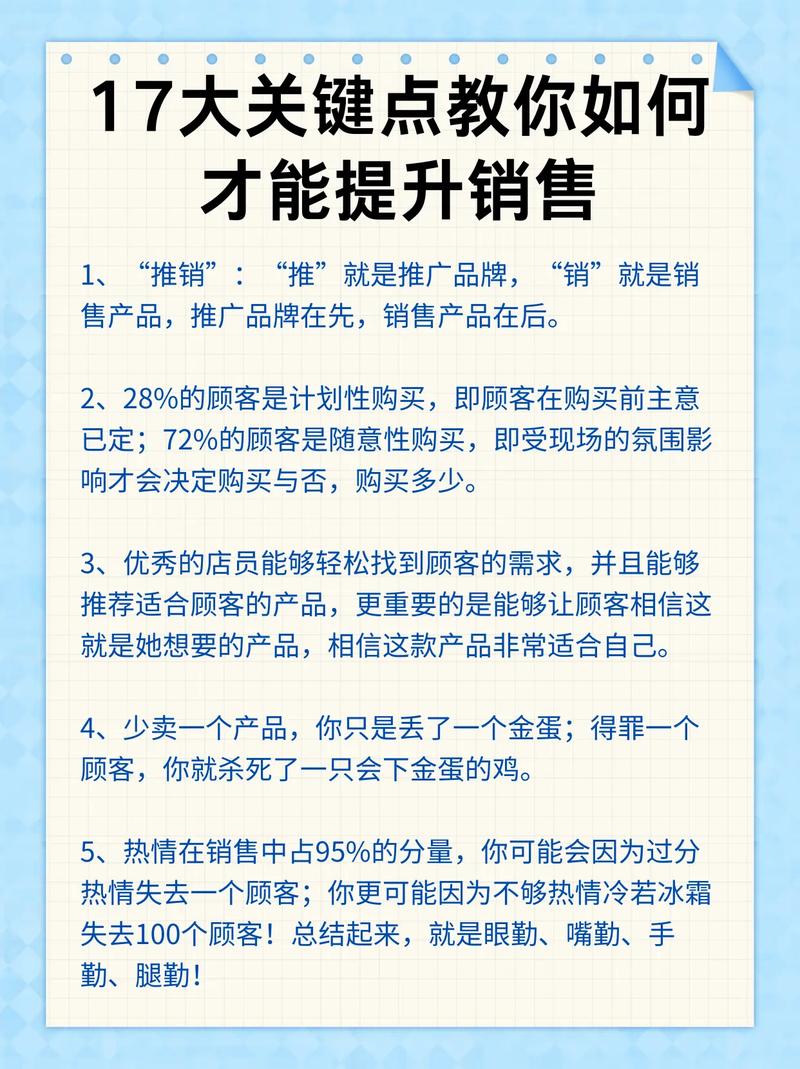 17大关键点教你如何才能提升销售

1、“推销”：“推”就是推广品牌，“销”就是销售产品，推广品牌在先，销售产品在后。

2、28%的顾客是计划性购买，即顾客在购买前主意已定；72%的顾客是随意性购买，即受现场的氛围影响才会决定购买与否，购买多少。

3、优秀的店员能够轻松找到顾客的需求，并且能够推荐适合顾客的产品，更重要的是能够让顾客相信这就是她想要的产品，相信这款产品非常适合自己。

4、少卖一个产品，你只是丢了一个金蛋；得罪一个顾客，你就杀死了一只会下金蛋的鸡。

5、热情在销售中占95%的分量，你可能会因为过分热情失去一个顾客；你更可能因为不够热情冷若冰霜失去100个顾客！总结起来，就是眼勤、嘴勤、手勤、腿勤！